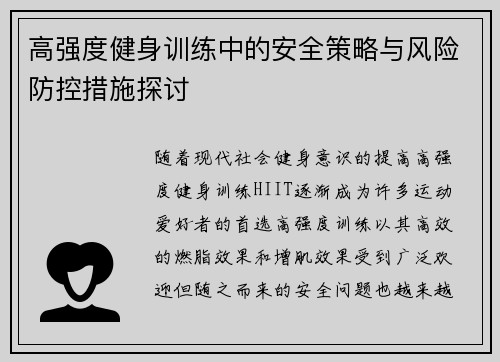 高强度健身训练中的安全策略与风险防控措施探讨

随着现代社会健身意识的提高高强度健身训练HIIT逐渐成为许多运动爱好者的首选高强度训练以其高效的燃脂效果和增肌效果受到广泛欢迎但随之而来的安全问题也越来越